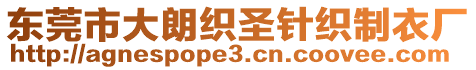 东莞市大朗织圣针织制衣厂
http://agnespope3.cn.coovee.com